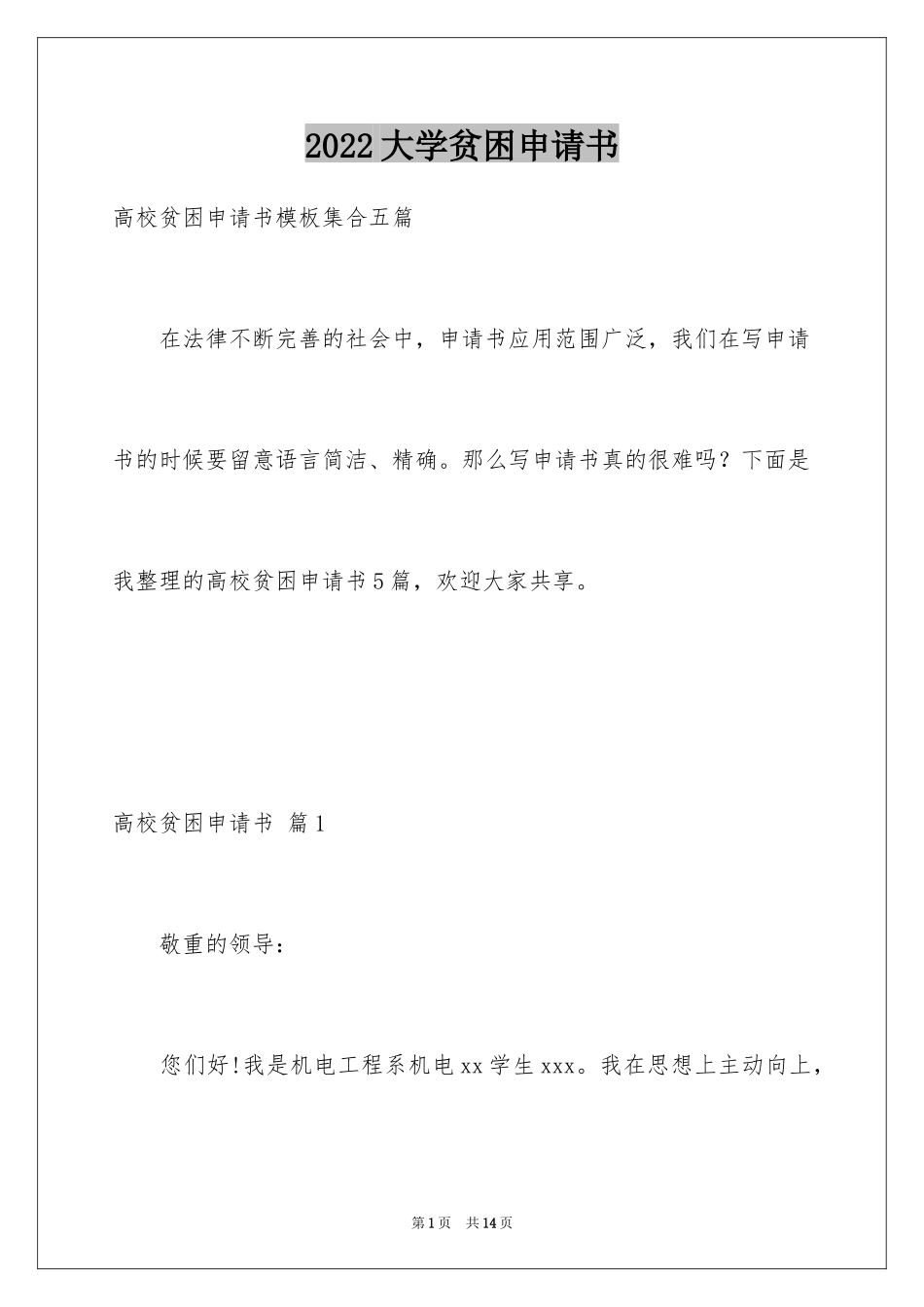 2022大学贫困申请书

高校贫困申请书模板集合五篇

在法律不断完善的社会中，申请书应用范围广泛，我们在写申请书的时候要留意语言简洁、精确。那么写申请书真的很难吗？下面是我整理的高校贫困申请书5篇，欢迎大家共享。

高校贫困申请书 篇1

敬重的领导：

您们好!我是机电工程系机电xx学生xxx。我在思想上主动向上，

第1页 共14页